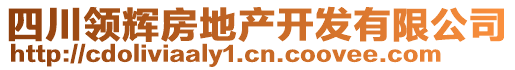 四川领辉房地产开发有限公司
http://cdoliviaaly1.cn.coovee.com